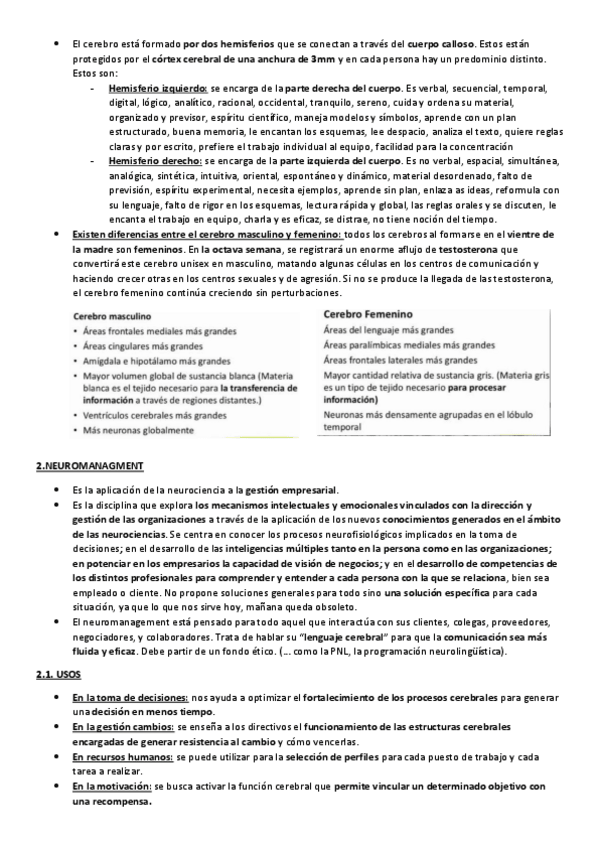 • El cerebro está formado por dos hemisferios que se conectan a través del cuerpo calloso. Estos están protegidos por el córtex cerebral de una anchura de 3mm y en cada persona hay un predominio distinto. Estos son:

- Hemisferio izquierdo: se encarga de la parte derecha del cuerpo. Es verbal, secuencial, temporal, digital, lógico, analítico, racional, occidental, tranquilo, sereno, cuida y ordena su material, organizado y previsor, espíritu científico, maneja modelos y símbolos, aprende con un plan estructurado, buena memoria, le encantan los esquemas, lee despacio, analiza el texto, quiere reglas claras y por escrito, prefiere el trabajo individual al equipo, facilidad para la concentración

- Hemisferio derecho: se encarga de la parte izquierda del cuerpo. Es no verbal, espacial, simultánea, analógica, sintética, intuitiva, oriental, espontáneo y dinámico, material desordenado, falto de previsión, espíritu experimental, necesita ejemplos, aprende sin plan, enlaza as ideas, reformula con su lenguaje, falto de rigor en los esquemas, lectura rápida y global, las reglas orales y se discuten, le encanta el trabajo en equipo, charla y es eficaz, se distrae, no tiene noción del tiempo.

• Existen diferencias entre el cerebro masculino y femenino: todos los cerebros al formarse en el vientre de la madre son femeninos. En la octava semana, se registrará un enorme aflujo de testosterona que convertirá este cerebro unisex en masculino, matando algunas células en los centros de comunicación y haciendo crecer otras en los centros sexuales y de agresión. Si no se produce la llegada de las testosterona, el cerebro femenino continúa creciendo sin perturbaciones.

Cerebro masculino
• Áreas frontales mediales más grandes
• Áreas cingulares más grandes
• Amígdala e hipotálamo más grandes
• Mayor volumen global de sustancia blanca (Materia blanca es el tejido necesario para la transferencia de información a través de regiones distantes.)
• Ventrículos cerebrales más grandes
• Más neuronas globalmente

Cerebro Femenino
Áreas del lenguaje más grandes
Áreas paralímbicas mediales más grandes
Áreas frontales laterales más grandes
Mayor cantidad relativa de sustancia gris. (Materia gris es un tipo de tejido necesario para procesar información)
Neuronas más densamente agrupadas en el lóbulo temporal

2.NEUROMANAGMENT

• Es la aplicación de la neurociencia a la gestión empresarial.
• Es la disciplina que explora los mecanismos intelectuales y emocionales vinculados con la dirección y gestión de las organizaciones a través de la aplicación de los nuevos conocimientos generados en el ámbito de las neurociencias. Se centra en conocer los procesos neurofisiológicos implicados en la toma de decisiones; en el desarrollo de las inteligencias múltiples tanto en la persona como en las organizaciones; en potenciar en los empresarios la capacidad de visión de negocios; y en el desarrollo de competencias de los distintos profesionales para comprender y entender a cada persona con la que se relaciona, bien sea empleado o cliente. No propone soluciones generales para todo sino una solución específica para cada situación, ya que lo que nos sirve hoy, mañana queda obsoleto.
• El neuromanagement está pensado para todo aquel que interactúa con sus clientes, colegas, proveedores, negociadores, y colaboradores. Trata de hablar su "lenguaje cerebral" para que la comunicación sea más fluida y eficaz. Debe partir de un fondo ético. (… como la PNL, la programación neurolingüística).

2.1. USOS

• En la toma de decisiones: nos ayuda a optimizar el fortalecimiento de los procesos cerebrales para generar una decisión en menos tiempo.
• En la gestión cambios: se enseña a los directivos el funcionamiento de las estructuras cerebrales encargadas de generar resistencia al cambio y cómo vencerlas.
• En recursos humanos: se puede utilizar para la selección de perfiles para cada puesto de trabajo y cada tarea a realizar.
• En la motivación: se busca activar la función cerebral que permite vincular un determinado objetivo con una recompensa.